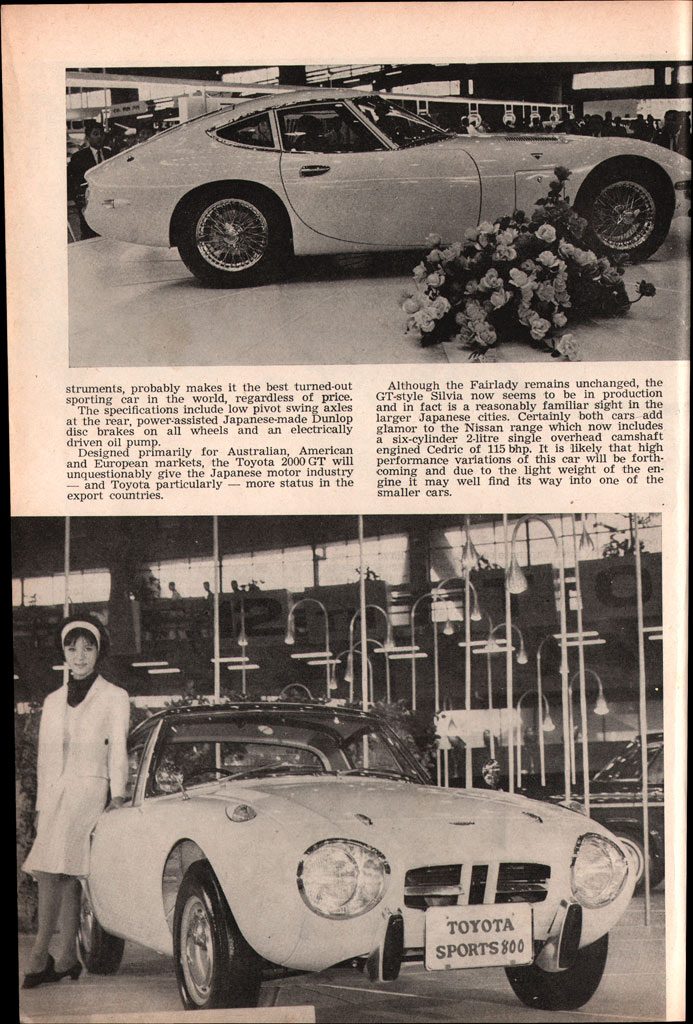 struments, probably makes it the best turned-out sporting car in the world, regardless of price.

The specifications include low pivot swing axles at the rear, power-assisted Japanese-made Dunlop disc brakes on all wheels and an electrically driven oil pump.

Designed primarily for Australian, American and European markets, the Toyota 2000 GT will unquestionably give the Japanese motor industry — and Toyota particularly — more status in the export countries.

Although the Fairlady remains unchanged, the GT-style Silvia now seems to be in production and in fact is a reasonably familiar sight in the larger Japanese cities. Certainly both cars add glamor to the Nissan range which now includes a six-cylinder 2-litre single overhead camshaft engined Cedric of 115 bhp. It is likely that high performance variations of this car will be forthcoming and due to the light weight of the engine it may well find its way into one of the smaller cars.

TOYOTA SPORTS 800